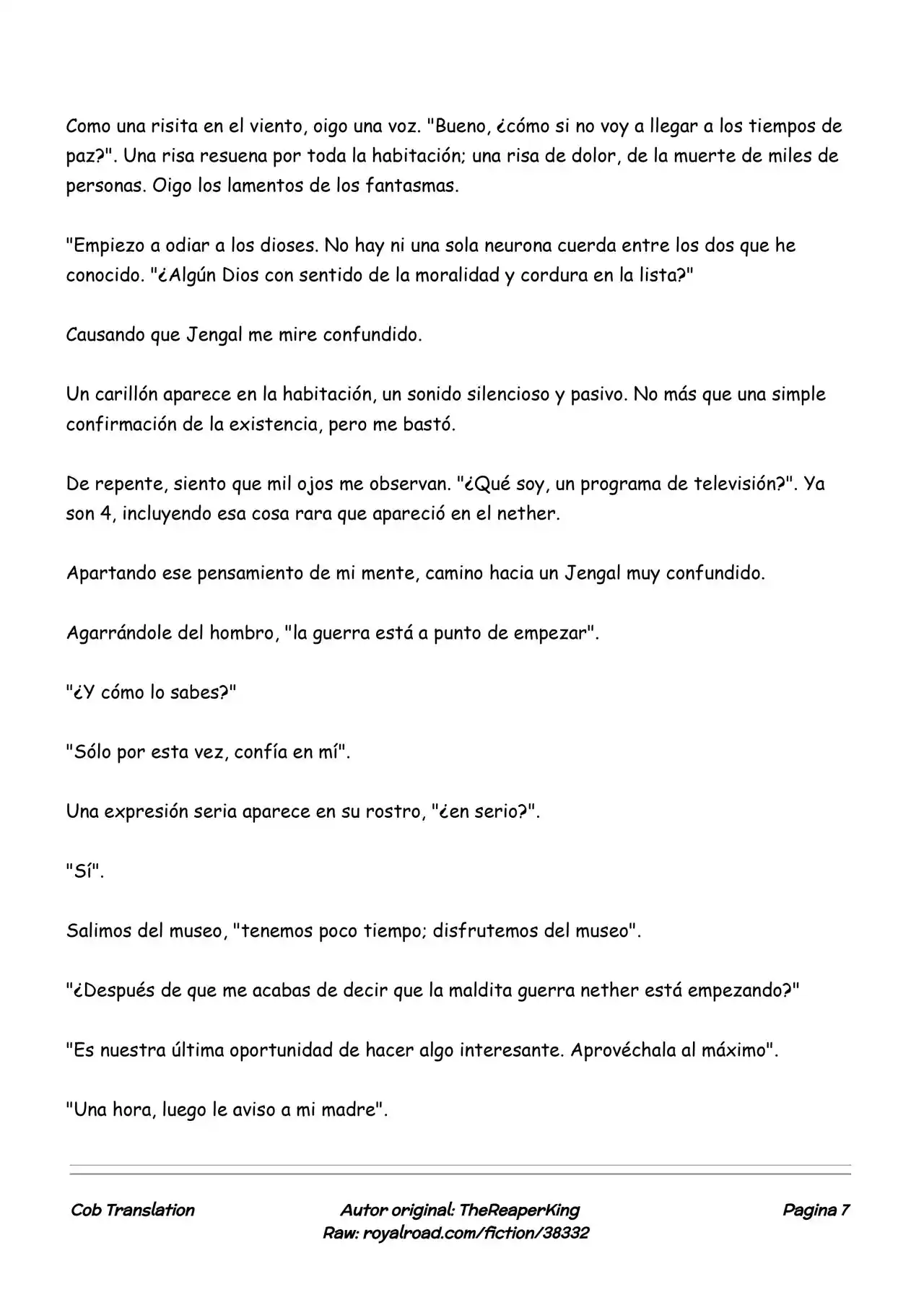 Como una risita en el viento, oigo una voz. "Bueno, ¿cómo si no voy a llegar a los tiempos de paz?". Una risa resuena por toda la habitación; una risa de dolor, de la muerte de miles de personas. Oigo los lamentos de los fantasmas.

"Empiezo a odiar a los dioses. No hay ni una sola neurona cuerda entre los dos que he conocido. "¿Algún Dios con sentido de la moralidad y cordura en la lista?"

Causando que Jengal me mire confundido.

Un carillón aparece en la habitación, un sonido silencioso y pasivo. No más que una simple confirmación de la existencia, pero me bastó.

De repente, siento que mil ojos me observan. "¿Qué soy, un programa de televisión?". Ya son 4, incluyendo esa cosa rara que apareció en el nether.

Apartando ese pensamiento de mi mente, camino hacia un Jengal muy confundido.

Agarrándole del hombro, "la guerra está a punto de empezar".

"¿Y cómo lo sabes?"

"Sólo por esta vez, confía en mí".

Una expresión seria aparece en su rostro, "¿en serio?".

"Sí".

Salimos del museo, "tenemos poco tiempo; disfrutemos del museo".

"¿Después de que me acabas de decir que la maldita guerra nether está empezando?"

"Es nuestra última oportunidad de hacer algo interesante. Aprovéchala al máximo".

"Una hora, luego le aviso a mi madre".

Cob Translation

Autor original: TheReaperKing
Raw: royalroad.com/fiction/38332

Pagina 7